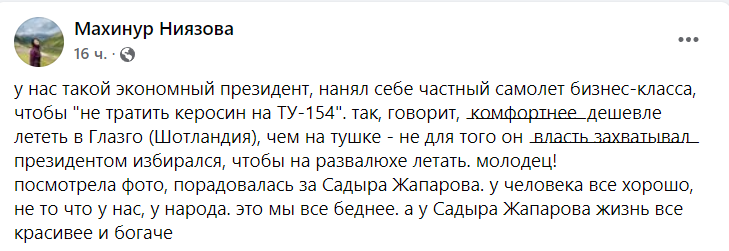 Махинур Ниязова
16 ч. ·

у нас такой экономный президент, нанял себе частный самолет бизнес-класса, чтобы "не тратить керосин на ТУ-154". так, говорит, комфортнее дешевле лететь в Глазго (Шотландия), чем на тушке - не для того он власть захватывал президентом избирался, чтобы на развалюхе летать. молодец!
посмотрела фото, порадовалась за Садыра Жапарова. у человека все хорошо, не то что у нас, у народа. это мы все беднее. а у Садыра Жапарова жизнь все красивее и богаче